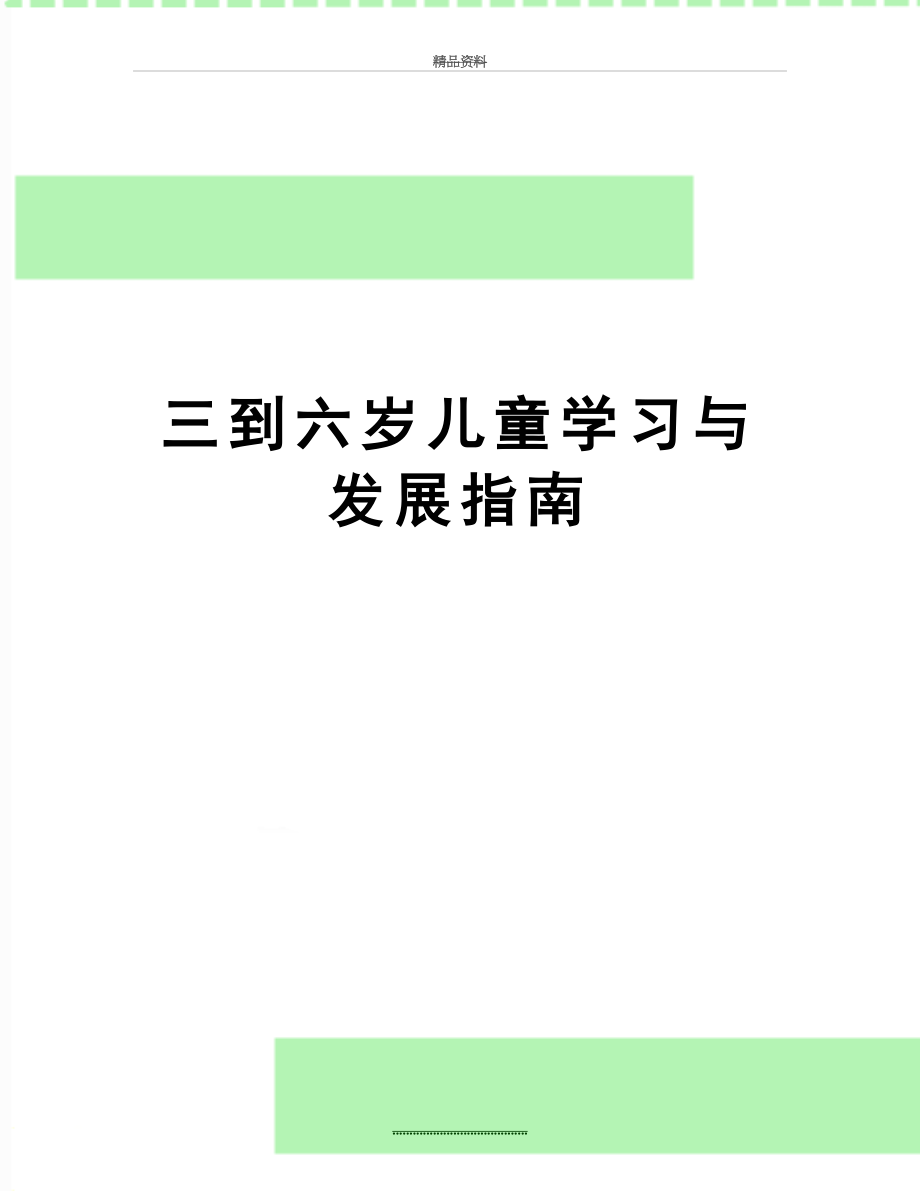 精品资料

三到六岁儿童学习与发展指南